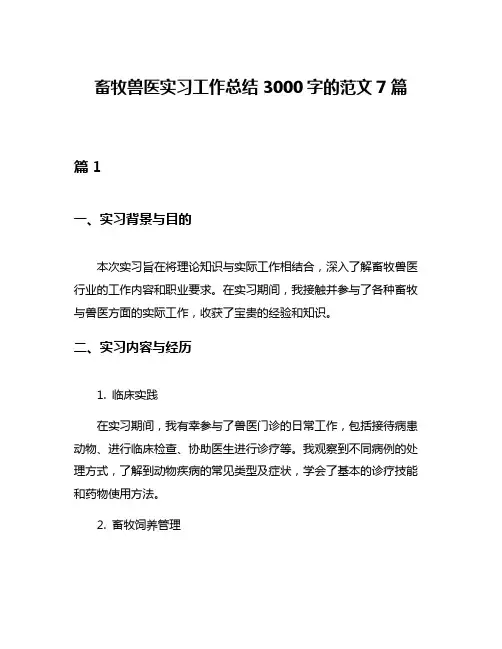 畜牧兽医实习工作总结 3000 字的范文 7 篇

篇 1

一、实习背景与目的

本次实习旨在将理论知识与实际工作相结合，深入了解畜牧兽医行业的工作内容和职业要求。在实习期间，我接触并参与了各种畜牧与兽医方面的实际工作，收获了宝贵的经验和知识。

二、实习内容与经历

1. 临床实践

在实习期间，我有幸参与了兽医门诊的日常工作，包括接待病患动物、进行临床检查、协助医生进行诊疗等。我观察到不同病例的处理方式，了解到动物疾病的常见类型及症状，学会了基本的诊疗技能和药物使用方法。

2. 畜牧饲养管理